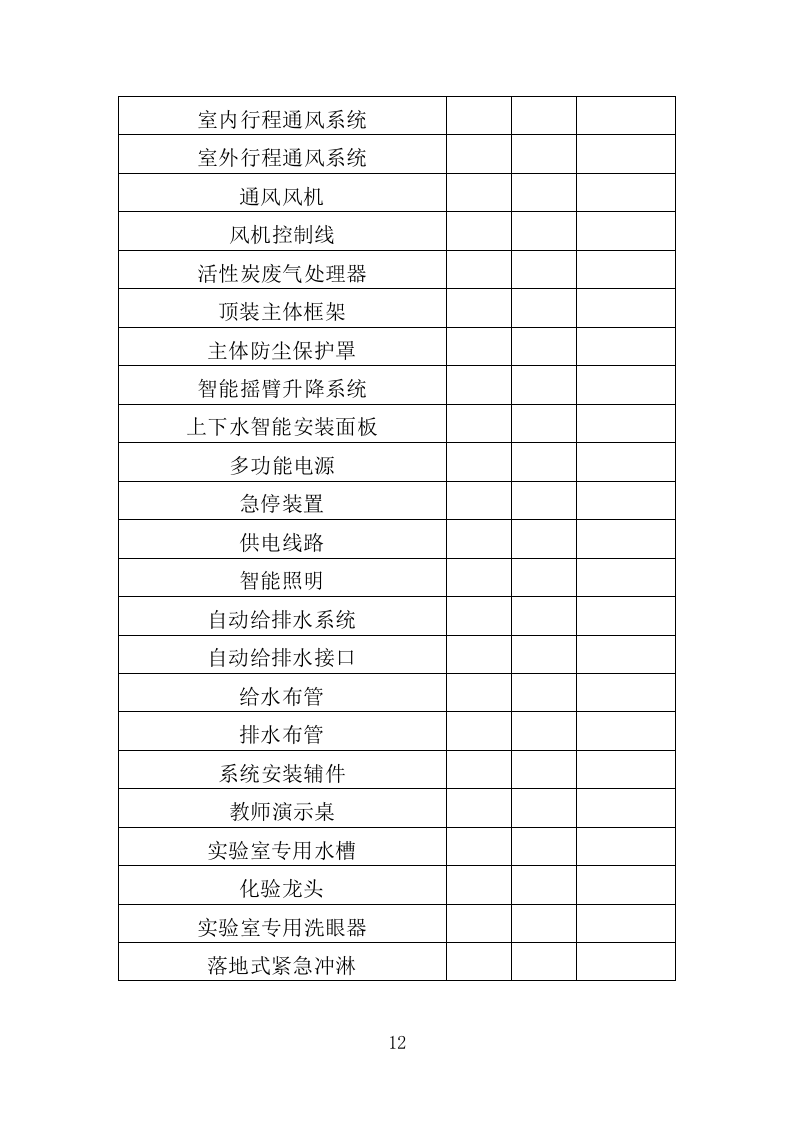 | 室内行程通风系统 | | | |
|---|---|---|---|
| 室外行程通风系统 | | | |
| 通风风机 | | | |
| 风机控制线 | | | |
| 活性炭废气处理器 | | | |
| 顶装主体框架 | | | |
| 主体防尘保护罩 | | | |
| 智能摇臂升降系统 | | | |
| 上下水智能安装面板 | | | |
| 多功能电源 | | | |
| 急停装置 | | | |
| 供电线路 | | | |
| 智能照明 | | | |
| 自动给排水系统 | | | |
| 自动给排水接口 | | | |
| 给水布管 | | | |
| 排水布管 | | | |
| 系统安装辅件 | | | |
| 教师演示桌 | | | |
| 实验室专用水槽 | | | |
| 化验龙头 | | | |
| 实验室专用洗眼器 | | | |
| 落地式紧急冲淋 | | | |

12